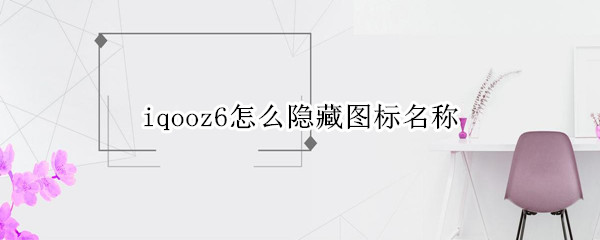 iqooz6怎么隐藏图标名称